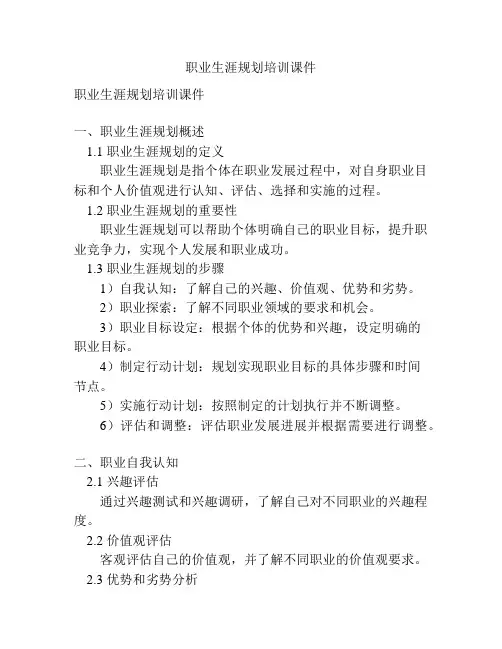 职业生涯规划培训课件

职业生涯规划培训课件

一、职业生涯规划概述

1.1 职业生涯规划的定义

职业生涯规划是指个体在职业发展过程中，对自身职业目标和个人价值观进行认知、评估、选择和实施的过程。

1.2 职业生涯规划的重要性

职业生涯规划可以帮助个体明确自己的职业目标，提升职业竞争力，实现个人发展和职业成功。

1.3 职业生涯规划的步骤

1）自我认知：了解自己的兴趣、价值观、优势和劣势。

2）职业探索：了解不同职业领域的要求和机会。

3）职业目标设定：根据个体的优势和兴趣，设定明确的职业目标。

4）制定行动计划：规划实现职业目标的具体步骤和时间节点。

5）实施行动计划：按照制定的计划执行并不断调整。

6）评估和调整：评估职业发展进展并根据需要进行调整。

二、职业自我认知

2.1 兴趣评估

通过兴趣测试和兴趣调研，了解自己对不同职业的兴趣程度。

2.2 价值观评估

客观评估自己的价值观，并了解不同职业的价值观要求。

2.3 优势和劣势分析